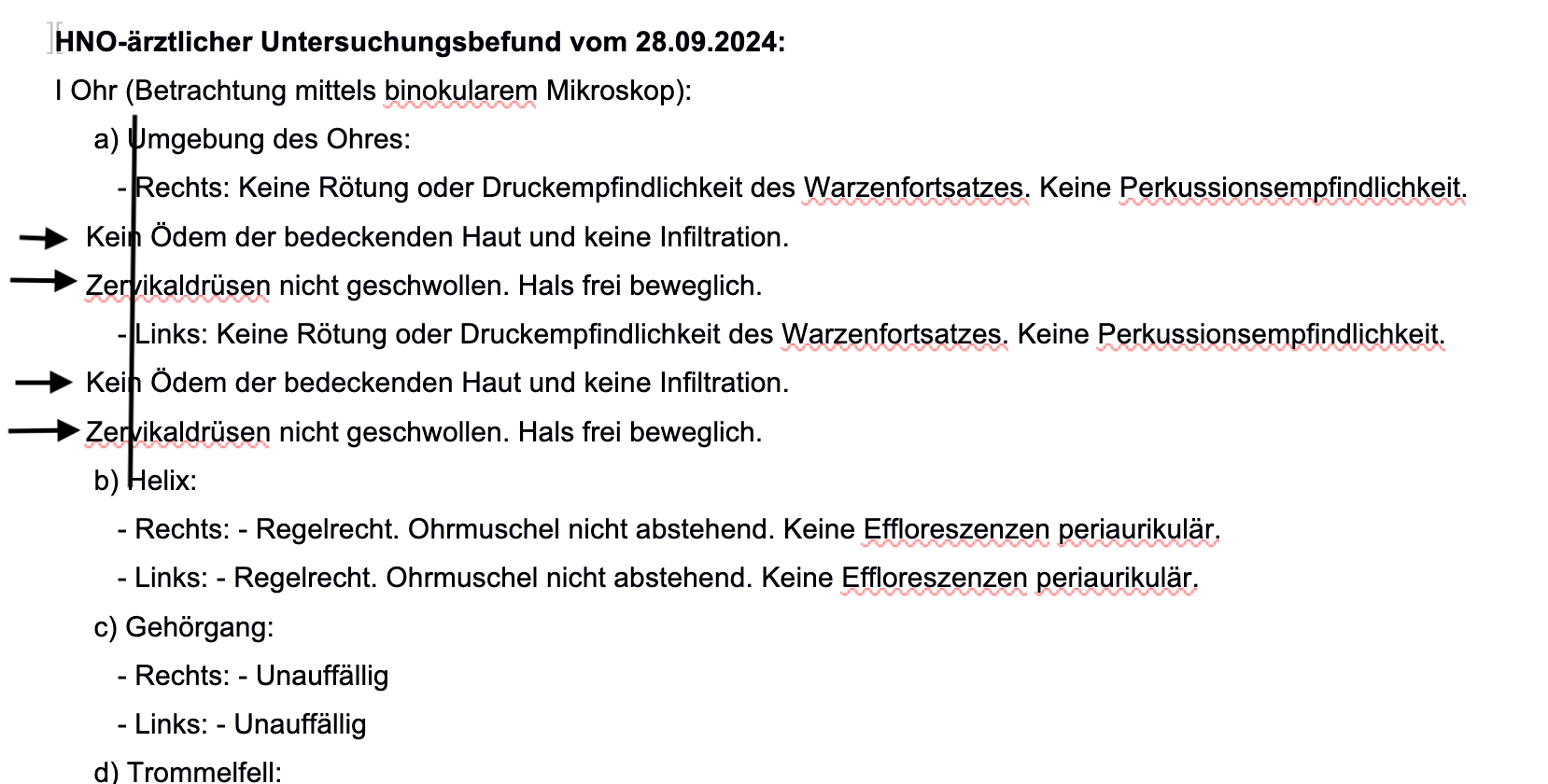 **HNO-ärztlicher Untersuchungsbefund vom 28.09.2024:**

I Ohr (Betrachtung mittels binokularem Mikroskop):

a) Umgebung des Ohres:

- Rechts: Keine Rötung oder Druckempfindlichkeit des Warzenfortsatzes. Keine Perkussionsempfindlichkeit.

Kein Ödem der bedeckenden Haut und keine Infiltration.

Zervikaldrüsen nicht geschwollen. Hals frei beweglich.

- Links: Keine Rötung oder Druckempfindlichkeit des Warzenfortsatzes. Keine Perkussionsempfindlichkeit.

Kein Ödem der bedeckenden Haut und keine Infiltration.

Zervikaldrüsen nicht geschwollen. Hals frei beweglich.

b) Helix:

- Rechts: - Regelrecht. Ohrmuschel nicht abstehend. Keine Effloreszenzen periaurikulär.

- Links: - Regelrecht. Ohrmuschel nicht abstehend. Keine Effloreszenzen periaurikulär.

c) Gehörgang:

- Rechts: - Unauffällig

- Links: - Unauffällig

d) Trommelfell: